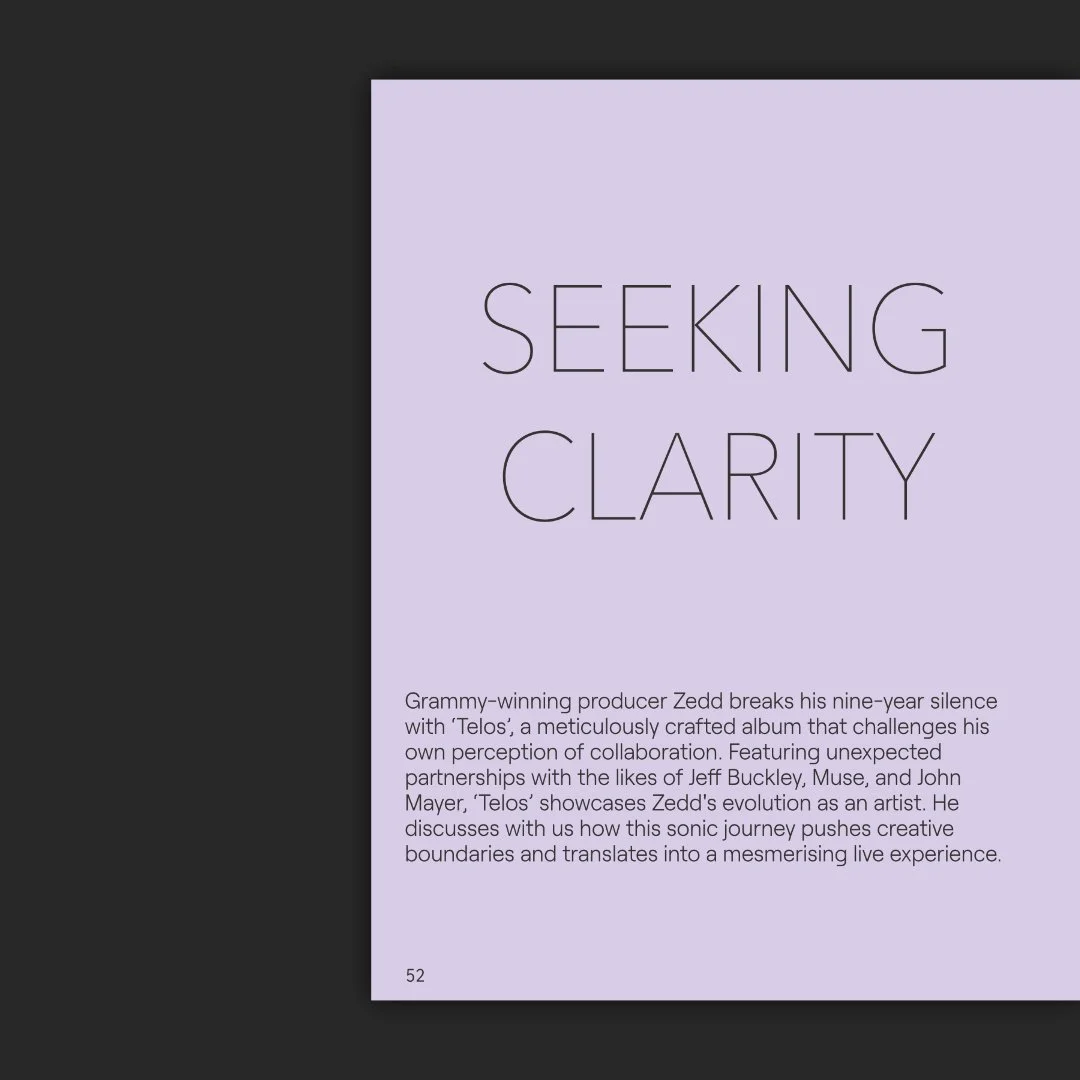 SEEKING
CLARITY

Grammy-winning producer Zedd breaks his nine-year silence with 'Telos', a meticulously crafted album that challenges his own perception of collaboration. Featuring unexpected partnerships with the likes of Jeff Buckley, Muse, and John Mayer, 'Telos' showcases Zedd's evolution as an artist. He discusses with us how this sonic journey pushes creative boundaries and translates into a mesmerising live experience.

52